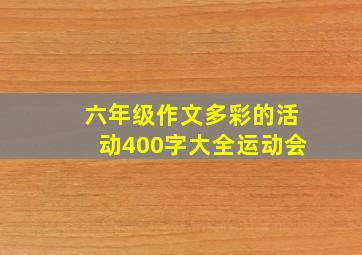 六年级作文多彩的活动400字大全运动会